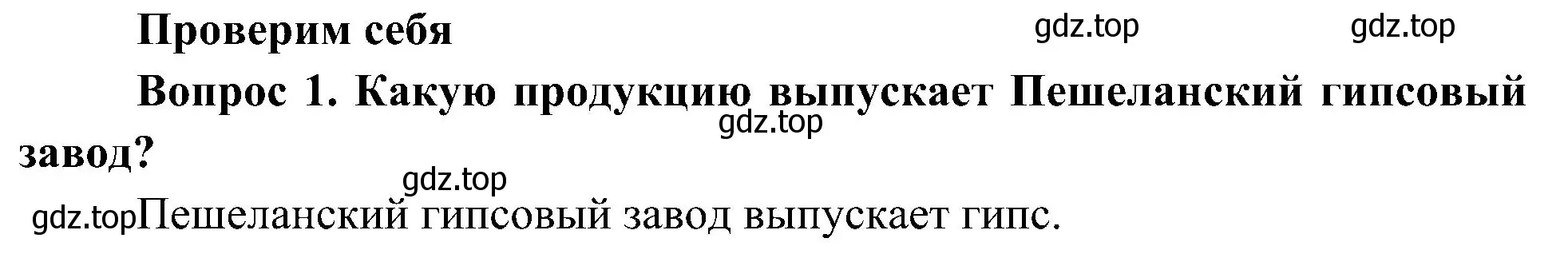 Проверим себя

gdz.top gdz.top

Вопрос 1. Какую продукцию выпускает Пешеланский гипсовый завод?

gdz.top

gdz.top

gdz.top Пешеланский гипсовый завод выпускает гипс.